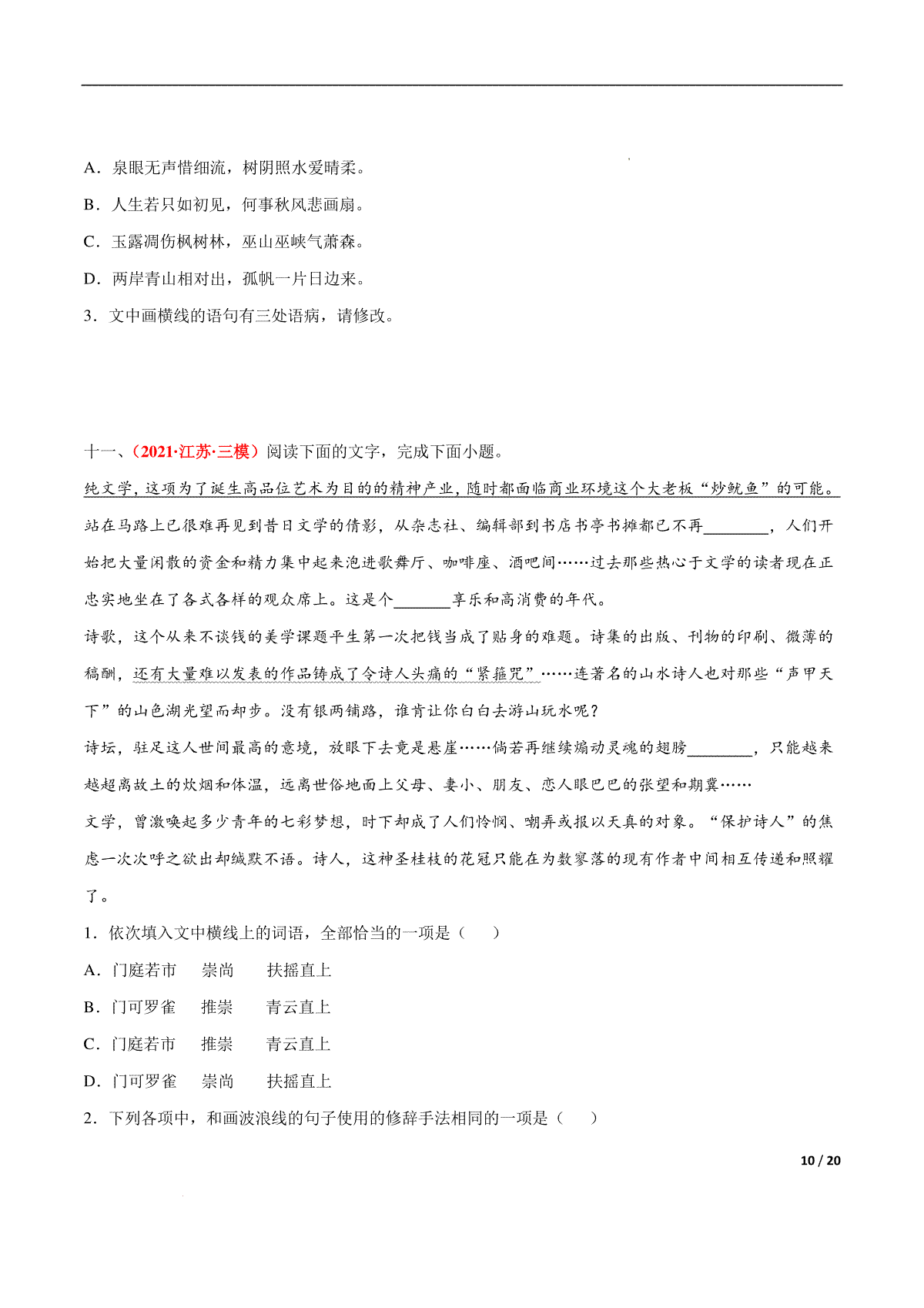 A．泉眼无声惜细流，树阴照水爱晴柔。

B．人生若只如初见，何事秋风悲画扇。

C．玉露凋伤枫树林，巫山巫峡气萧森。

D．两岸青山相对出，孤帆一片日边来。

3．文中画横线的语句有三处语病，请修改。

十一、（2021·江苏·三模）阅读下面的文字，完成下面小题。

纯文学，这项为了诞生高品位艺术为目的的精神产业，随时都面临商业环境这个大老板“炒鱿鱼”的可能。站在马路上已很难再见到昔日文学的倩影，从杂志社、编辑部到书店书亭书摊都已不再________，人们开始把大量闲散的资金和精力集中起来泡进歌舞厅、咖啡座、酒吧间……过去那些热心于文学的读者现在正忠实地坐在了各式各样的观众席上。这是个_______享乐和高消费的年代。

诗歌，这个从来不谈钱的美学课题平生第一次把钱当成了贴身的难题。诗集的出版、刊物的印刷、微薄的稿酬，还有大量难以发表的作品铸成了令诗人头痛的“紧箍咒”……连著名的山水诗人也对那些“声甲天下”的山色湖光望而却步。没有银两铺路，谁肯让你白白去游山玩水呢？

诗坛，驻足这人世间最高的意境，放眼下去竟是悬崖……倘若再继续煽动灵魂的翅膀________，只能越来越超离故土的炊烟和体温，远离世俗地面上父母、妻小、朋友、恋人眼巴巴的张望和期冀……

文学，曾激唤起多少青年的七彩梦想，时下却成了人们怜悯、嘲弄或报以天真的对象。“保护诗人”的焦虑一次次呼之欲出却缄默不语。诗人，这神圣桂枝的花冠只能在为数寥落的现有作者中间相互传递和照耀了。

1．依次填入文中横线上的词语，全部恰当的一项是（　　）

A．门庭若市　崇尚　扶摇直上

B．门可罗雀　推崇　青云直上

C．门庭若市　推崇　青云直上

D．门可罗雀　崇尚　扶摇直上

2．下列各项中，和画波浪线的句子使用的修辞手法相同的一项是（　　）

10 / 20